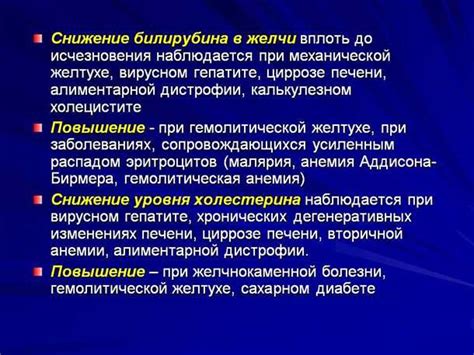 Снижение билирубина в желчи вплоть до исчезновения наблюдается при механической желтухе, вирусном гепатите, циррозе печени, алиментарной дистрофии, калькулезном холецистите

Повышение - при гемолитической желтухе, при заболеваниях, сопровождающихся усиленным распадом эритроцитов (малярия, анемия Аддисона-Бирмера, гемолитическая анемия)

Снижение уровня холестерина наблюдается при вирусном гепатите, хронических дегенеративных изменениях печени, циррозе печени, вторичной анемии, алиментарной дистрофии.

Повышение – при желчнокаменной болезни, гемолитической желтухе, сахарном диабете